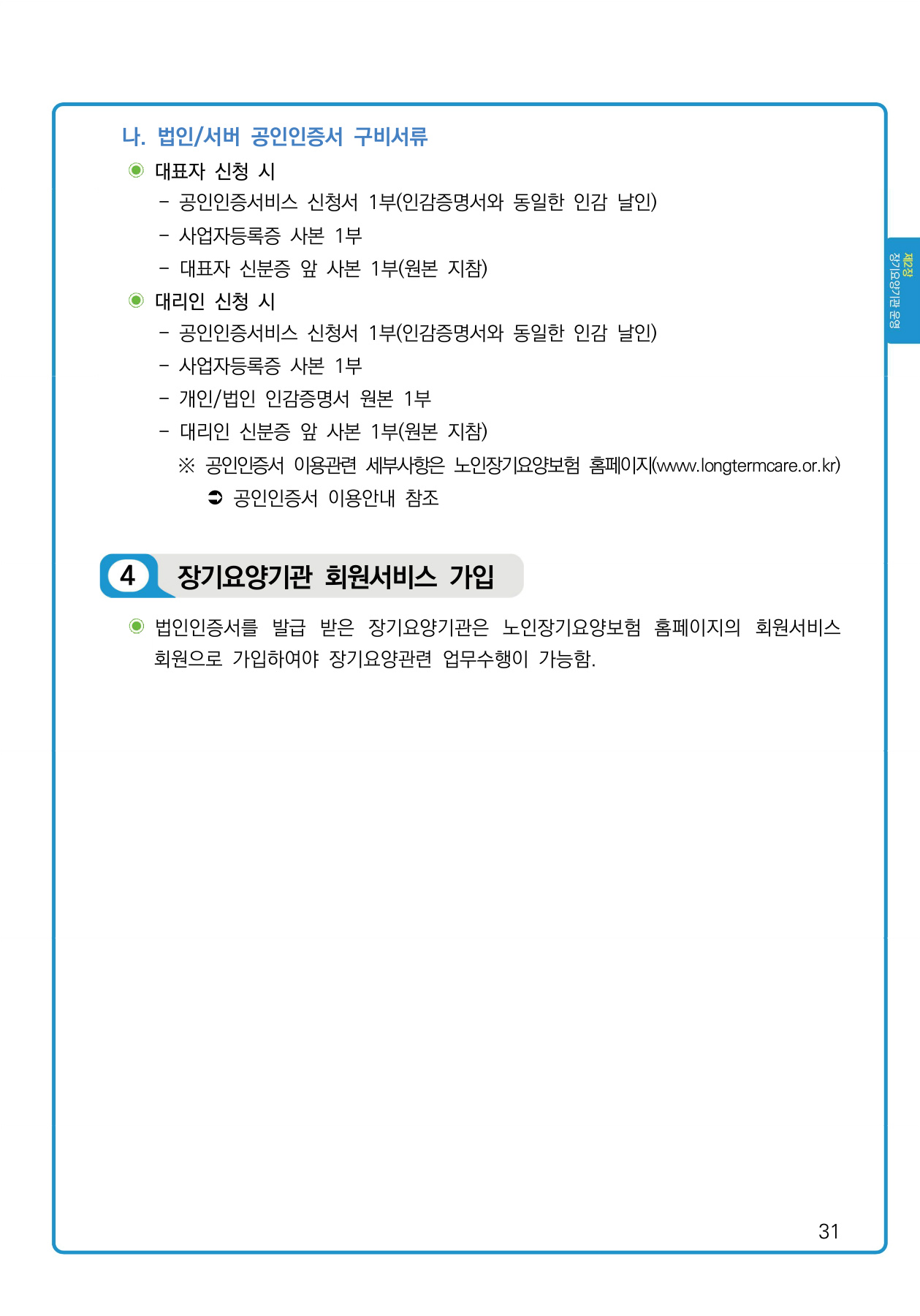 나. 법인/서버 공인인증서 구비서류

◉ 대표자 신청 시

- 공인인증서비스 신청서 1부(인감증명서와 동일한 인감 날인)
- 사업자등록증 사본 1부
- 대표자 신분증 앞 사본 1부(원본 지참)

◉ 대리인 신청 시

- 공인인증서비스 신청서 1부(인감증명서와 동일한 인감 날인)
- 사업자등록증 사본 1부
- 개인/법인 인감증명서 원본 1부
- 대리인 신분증 앞 사본 1부(원본 지참)

※ 공인인증서 이용관련 세부사항은 노인장기요양보험 홈페이지(www.longtermcare.or.kr)
➲ 공인인증서 이용안내 참조

제2장
장기요양기관 운영

4 장기요양기관 회원서비스 가입

◉ 법인인증서를 발급 받은 장기요양기관은 노인장기요양보험 홈페이지의 회원서비스 회원으로 가입하여야 장기요양관련 업무수행이 가능함.

31